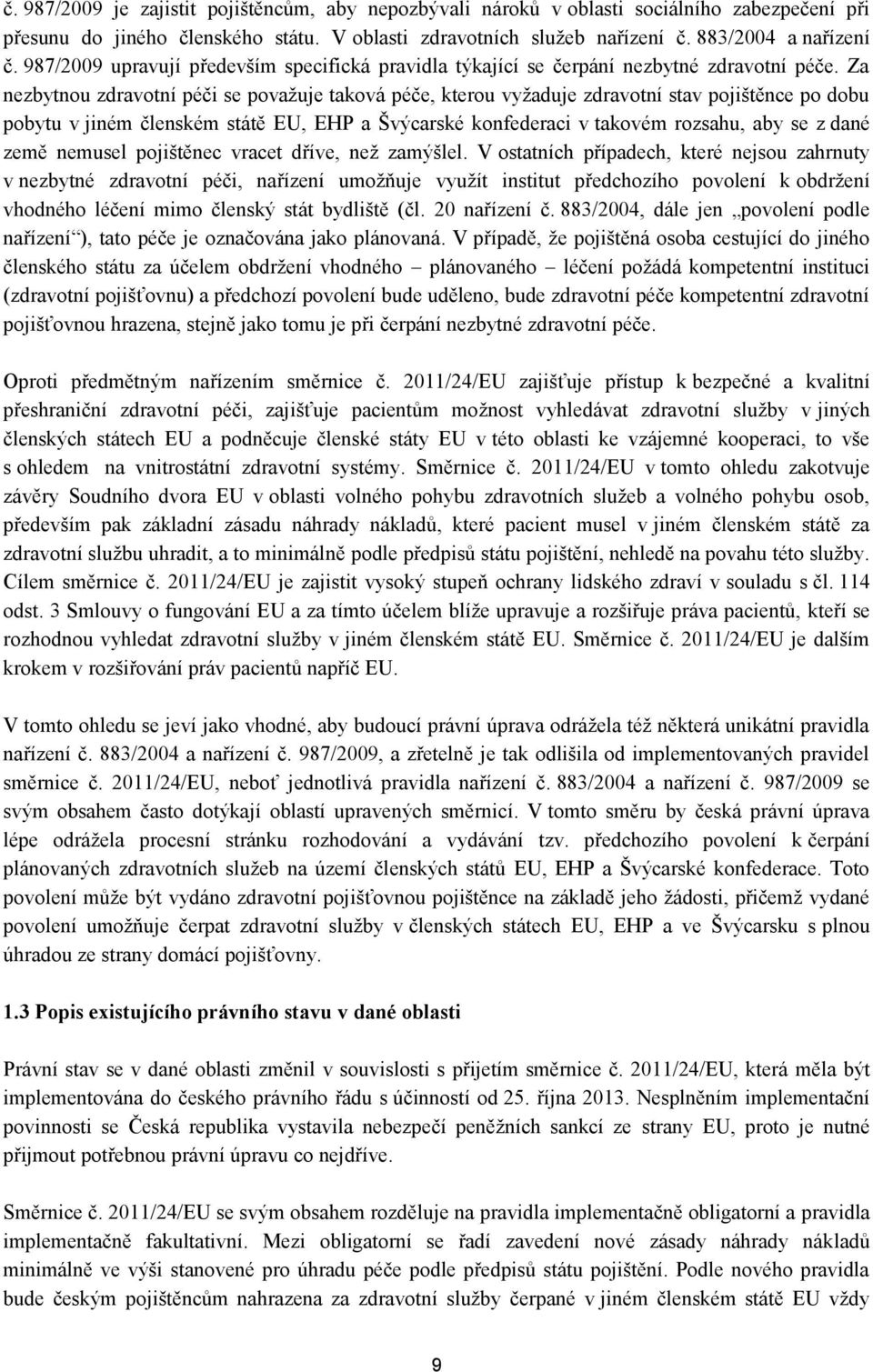 č. 987/2009 je zajistit pojištěncům, aby nepozbývali nároků v oblasti sociálního zabezpečení při přesunu do jiného členského státu. V oblasti zdravotních služeb nařízení č. 883/2004 a nařízení č. 987/2009 upravují především specifická pravidla týkající se čerpání nezbytné zdravotní péče. Za nezbytnou zdravotní péči se považuje taková péče, kterou vyžaduje zdravotní stav pojištěnce po dobu pobytu v jiném členském státě EU, EHP a Švýcarské konfederaci v takovém rozsahu, aby se z dané země nemusel pojištěnec vracet dříve, než zamýšlel. V ostatních případech, které nejsou zahrnuty v nezbytné zdravotní péči, nařízení umožňuje využít institut předchozího povolení k obdržení vhodného léčení mimo členský stát bydliště (čl. 20 nařízení č. 883/2004, dále jen „povolení podle nařízení“), tato péče je označována jako plánovaná. V případě, že pojištěná osoba cestující do jiného členského státu za účelem obdržení vhodného – plánovaného – léčení požádá kompetentní instituci (zdravotní pojišťovnu) a předchozí povolení bude uděleno, bude zdravotní péče kompetentní zdravotní pojišťovnou hrazena, stejně jako tomu je při čerpání nezbytné zdravotní péče.

Oproti předmětným nařízením směrnice č. 2011/24/EU zajišťuje přístup k bezpečné a kvalitní přeshraniční zdravotní péči, zajišťuje pacientům možnost vyhledávat zdravotní služby v jiných členských státech EU a podněcuje členské státy EU v této oblasti ke vzájemné kooperaci, to vše s ohledem na vnitrostátní zdravotní systémy. Směrnice č. 2011/24/EU v tomto ohledu zakotvuje závěry Soudního dvora EU v oblasti volného pohybu zdravotních služeb a volného pohybu osob, především pak základní zásadu náhrady nákladů, které pacient musel v jiném členském státě za zdravotní službu uhradit, a to minimálně podle předpisů státu pojištění, nehledě na povahu této služby. Cílem směrnice č. 2011/24/EU je zajistit vysoký stupeň ochrany lidského zdraví v souladu s čl. 114 odst. 3 Smlouvy o fungování EU a za tímto účelem blíže upravuje a rozšiřuje práva pacientů, kteří se rozhodnou vyhledat zdravotní služby v jiném členském státě EU. Směrnice č. 2011/24/EU je dalším krokem v rozšiřování práv pacientů napříč EU.

V tomto ohledu se jeví jako vhodné, aby budoucí právní úprava odrážela též některá unikátní pravidla nařízení č. 883/2004 a nařízení č. 987/2009, a zřetelně je tak odlišila od implementovaných pravidel směrnice č. 2011/24/EU, neboť jednotlivá pravidla nařízení č. 883/2004 a nařízení č. 987/2009 se svým obsahem často dotýkají oblastí upravených směrnicí. V tomto směru by česká právní úprava lépe odrážela procesní stránku rozhodování a vydávání tzv. předchozího povolení k čerpání plánovaných zdravotních služeb na území členských států EU, EHP a Švýcarské konfederace. Toto povolení může být vydáno zdravotní pojišťovnou pojištěnce na základě jeho žádosti, přičemž vydané povolení umožňuje čerpat zdravotní služby v členských státech EU, EHP a ve Švýcarsku s plnou úhradou ze strany domácí pojišťovny.

1.3 Popis existujícího právního stavu v dané oblasti

Právní stav se v dané oblasti změnil v souvislosti s přijetím směrnice č. 2011/24/EU, která měla být implementována do českého právního řádu s účinností od 25. října 2013. Nesplněním implementační povinnosti se Česká republika vystavila nebezpečí peněžních sankcí ze strany EU, proto je nutné přijmout potřebnou právní úpravu co nejdříve.

Směrnice č. 2011/24/EU se svým obsahem rozděluje na pravidla implementačně obligatorní a pravidla implementačně fakultativní. Mezi obligatorní se řadí zavedení nové zásady náhrady nákladů minimálně ve výši stanovené pro úhradu péče podle předpisů státu pojištění. Podle nového pravidla bude českým pojištěncům nahrazena za zdravotní služby čerpané v jiném členském státě EU vždy

9